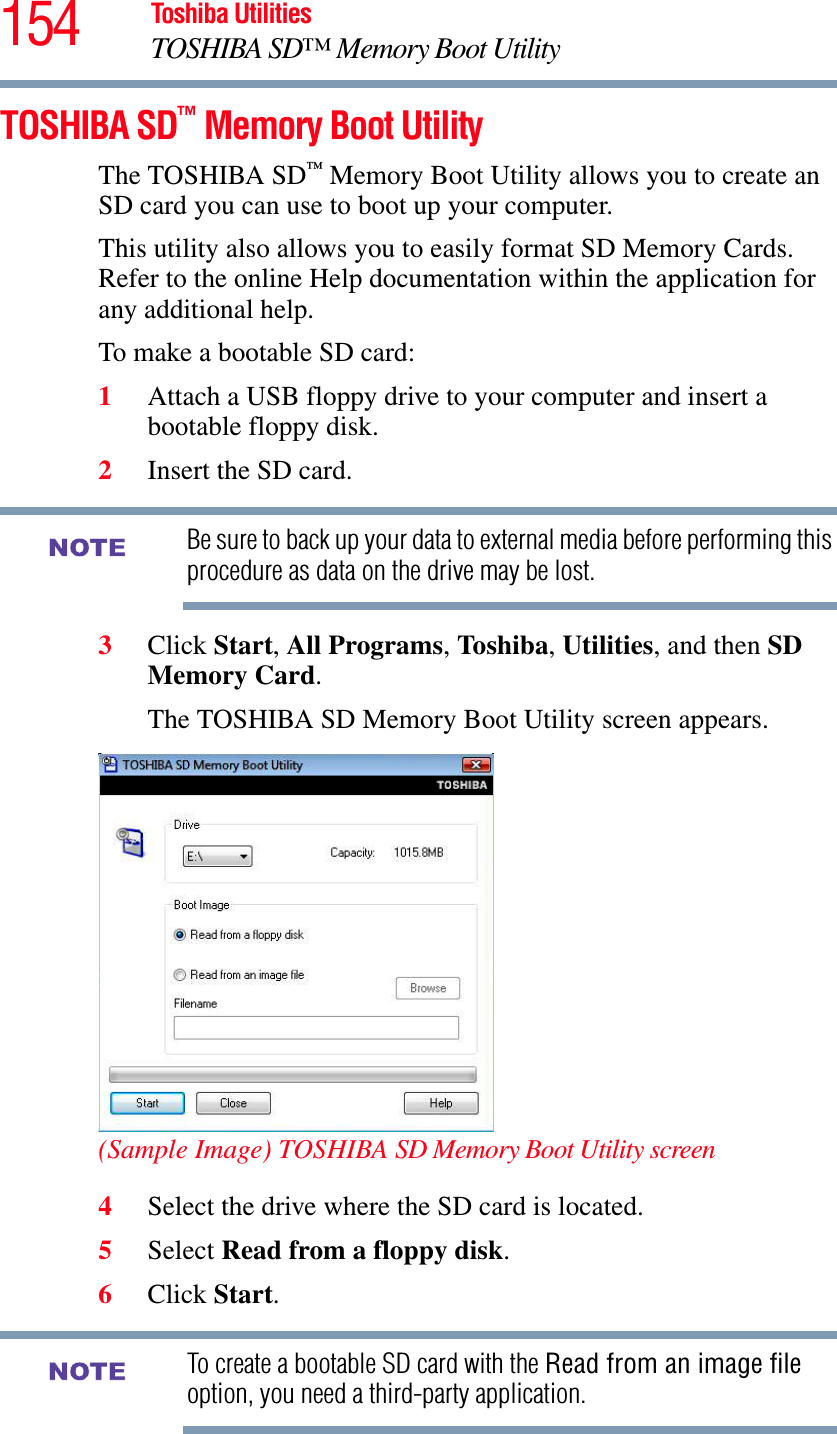 154 Toshiba Utilities
TOSHIBA SD™ Memory Boot Utility

TOSHIBA SD™ Memory Boot Utility

The TOSHIBA SD™ Memory Boot Utility allows you to create an SD card you can use to boot up your computer.

This utility also allows you to easily format SD Memory Cards. Refer to the online Help documentation within the application for any additional help.

To make a bootable SD card:

1 Attach a USB floppy drive to your computer and insert a bootable floppy disk.

2 Insert the SD card.

NOTE Be sure to back up your data to external media before performing this procedure as data on the drive may be lost.

3 Click Start, All Programs, Toshiba, Utilities, and then SD Memory Card.

The TOSHIBA SD Memory Boot Utility screen appears.

TOSHIBA SD Memory Boot Utility
TOSHIBA
Drive
E:\
Capacity: 1015.8MB
Boot Image
Read from a floppy disk
Read from an image file
Browse
Filename
Start Close Help

(Sample Image) TOSHIBA SD Memory Boot Utility screen

4 Select the drive where the SD card is located.

5 Select Read from a floppy disk.

6 Click Start.

NOTE To create a bootable SD card with the Read from an image file option, you need a third-party application.